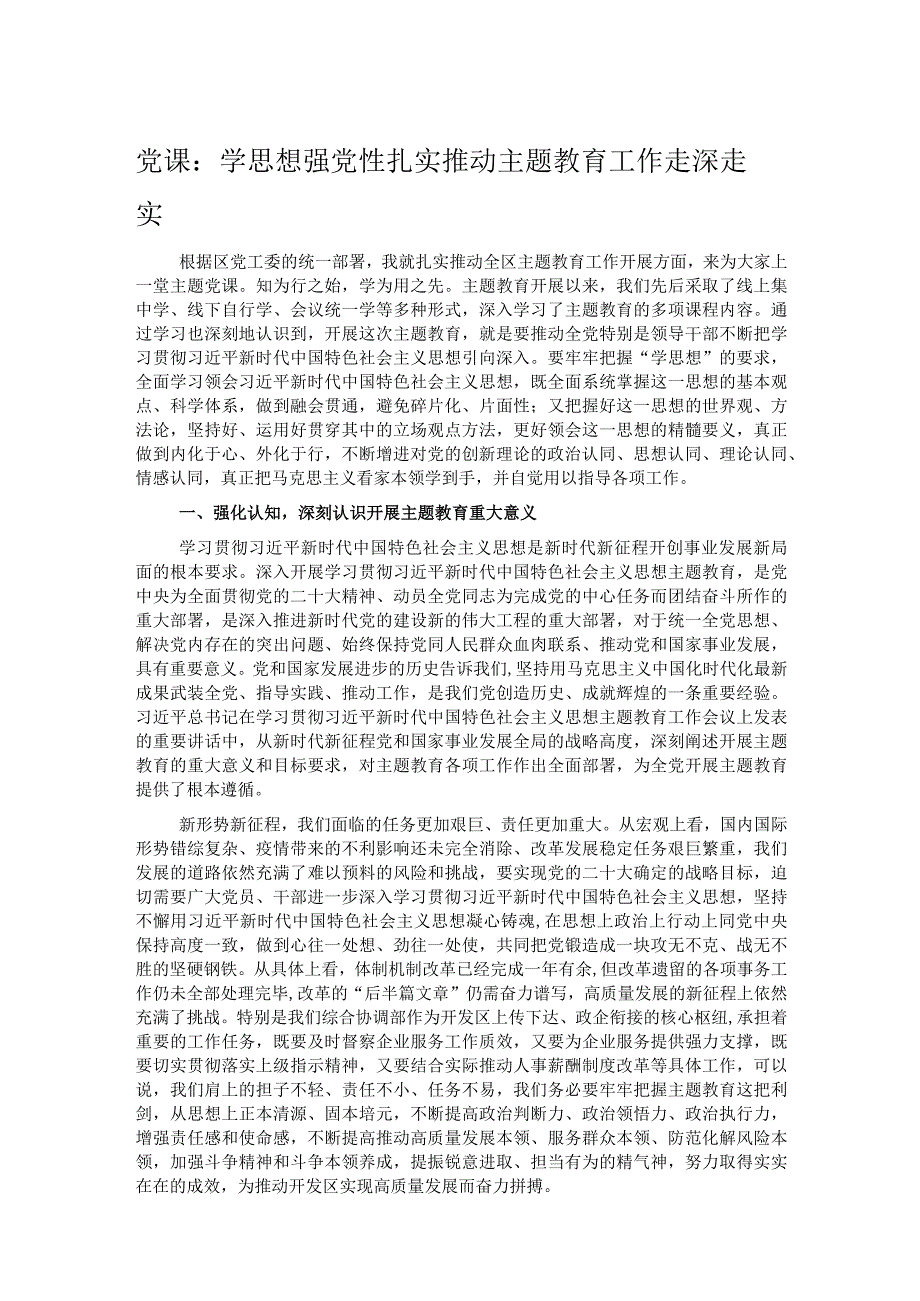 党课：学思想强党性扎实推动主题教育工作走深走实

根据区党工委的统一部署，我就扎实推动全区主题教育工作开展方面，来为大家上一堂主题党课。知为行之始，学为用之先。主题教育开展以来，我们先后采取了线上集中学、线下自行学、会议统一学等多种形式，深入学习了主题教育的多项课程内容。通过学习也深刻地认识到，开展这次主题教育，就是要推动全党特别是领导干部不断把学习贯彻习近平新时代中国特色社会主义思想引向深入。要牢牢把握“学思想”的要求，全面学习领会习近平新时代中国特色社会主义思想，既全面系统掌握这一思想的基本观点、科学体系，做到融会贯通，避免碎片化、片面性；又把握好这一思想的世界观、方法论，坚持好、运用好贯穿其中的立场观点方法，更好领会这一思想的精髓要义，真正做到内化于心、外化于行，不断增进对党的创新理论的政治认同、思想认同、理论认同、情感认同，真正把马克思主义看家本领学到手，并自觉用以指导各项工作。

一、强化认知，深刻认识开展主题教育重大意义

学习贯彻习近平新时代中国特色社会主义思想是新时代新征程开创事业发展新局面的根本要求。深入开展学习贯彻习近平新时代中国特色社会主义思想主题教育，是党中央为全面贯彻党的二十大精神、动员全党同志为完成党的中心任务而团结奋斗所作的重大部署，是深入推进新时代党的建设新的伟大工程的重大部署，对于统一全党思想、解决党内存在的突出问题、始终保持党同人民群众血肉联系、推动党和国家事业发展，具有重要意义。党和国家发展进步的历史告诉我们，坚持用马克思主义中国化时代化最新成果武装全党、指导实践、推动工作，是我们党创造历史、成就辉煌的一条重要经验。习近平总书记在学习贯彻习近平新时代中国特色社会主义思想主题教育工作会议上发表的重要讲话中，从新时代新征程党和国家事业发展全局的战略高度，深刻阐述开展主题教育的重大意义和目标要求，对主题教育各项工作作出全面部署，为全党开展主题教育提供了根本遵循。

新形势新征程，我们面临的任务更加艰巨、责任更加重大。从宏观上看，国内国际形势错综复杂、疫情带来的不利影响还未完全消除、改革发展稳定任务艰巨繁重，我们发展的道路依然充满了难以预料的风险和挑战，要实现党的二十大确定的战略目标，迫切需要广大党员、干部进一步深入学习贯彻习近平新时代中国特色社会主义思想，坚持不懈用习近平新时代中国特色社会主义思想凝心铸魂，在思想上政治上行动上同党中央保持高度一致，做到心往一处想、劲往一处使，共同把党锻造成一块攻无不克、战无不胜的坚硬钢铁。从具体上看，体制机制改革已经完成一年有余，但改革遗留的各项事务工作仍未全部处理完毕，改革的“后半篇文章”仍需奋力谱写，高质量发展的新征程上依然充满了挑战。特别是我们综合协调部作为开发区上传下达、政企衔接的核心枢纽，承担着重要的工作任务，既要及时督察企业服务工作质效，又要为企业服务提供强力支撑，既要切实贯彻落实上级指示精神，又要结合实际推动人事薪酬制度改革等具体工作，可以说，我们肩上的担子不轻、责任不小、任务不易，我们务必要牢牢把握主题教育这把利剑，从思想上正本清源、固本培元，不断提高政治判断力、政治领悟力、政治执行力，增强责任感和使命感，不断提高推动高质量发展本领、服务群众本领、防范化解风险本领，加强斗争精神和斗争本领养成，提振锐意进取、担当有为的精气神，努力取得实实在在的成效，为推动开发区实现高质量发展而奋力拼搏。